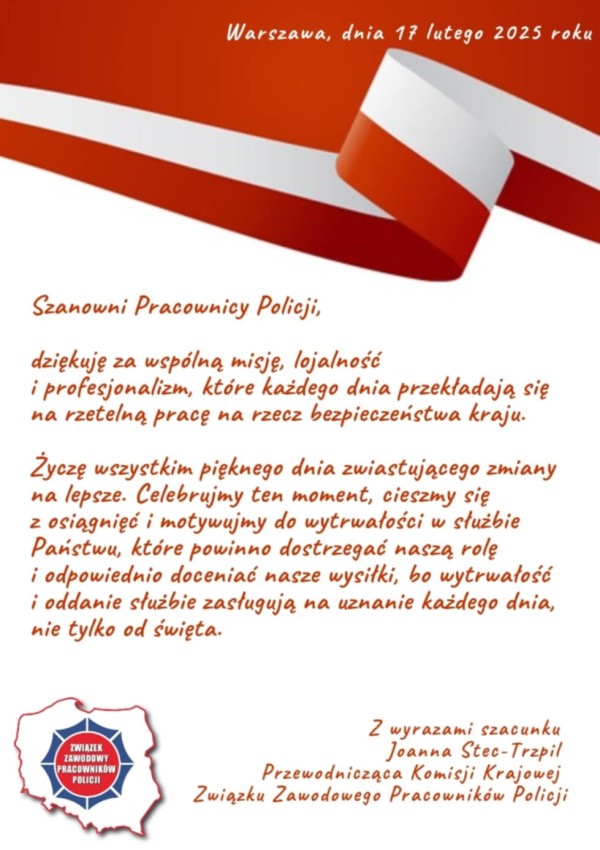 Warszawa, dnia 17 lutego 2025 roku

Szanowni Pracownicy Policji,

dziękuję za wspólną misję, lojalność i profesjonalizm, które każdego dnia przekładają się na rzetelną pracę na rzecz bezpieczeństwa kraju.

Życzę wszystkim pięknego dnia zwiastującego zmiany na lepsze. Celebrujmy ten moment, cieszmy się z osiągnięć i motywujmy do wytrwałości w służbie Państwu, które powinno dostrzegać naszą rolę i odpowiednio doceniać nasze wysiłki, bo wytrwałość i oddanie służbie zasługują na uznanie każdego dnia, nie tylko od święta.

ZWIĄZEK
ZAWODOWY
PRACOWNIKÓW
POLICJI

Z wyrazami szacunku
Joanna Stec-Trzpil
Przewodnicząca Komisji Krajowej
Związku Zawodowego Pracowników Policji